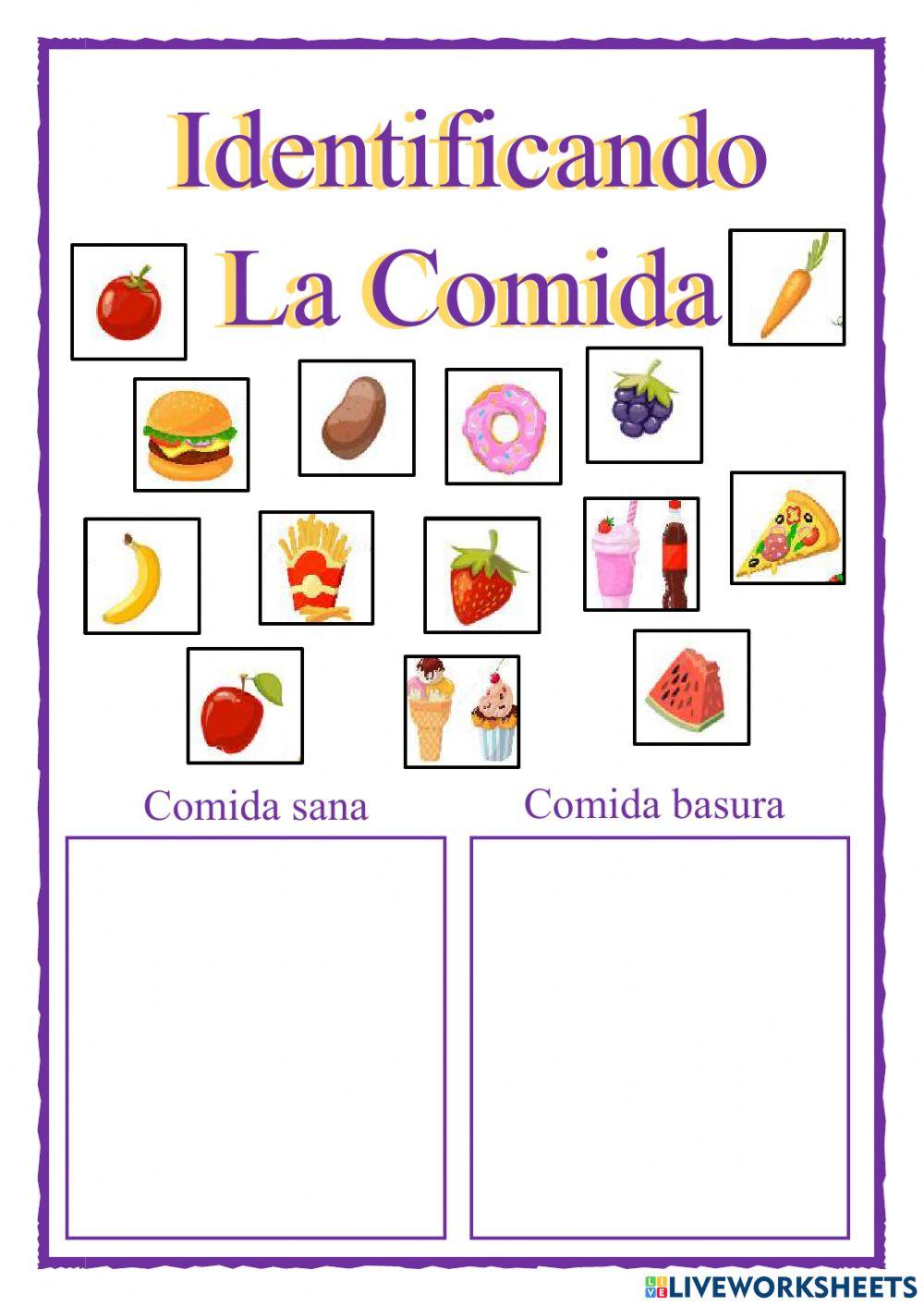 Identificando
La Comida

Comida sana

Comida basura

LIVEWORKSHEETS